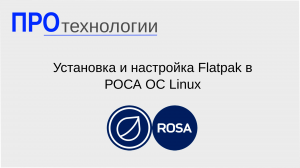 ПРОтехнологии

Установка и настройка Flatpak в РОСА ОС Linux

ROSA